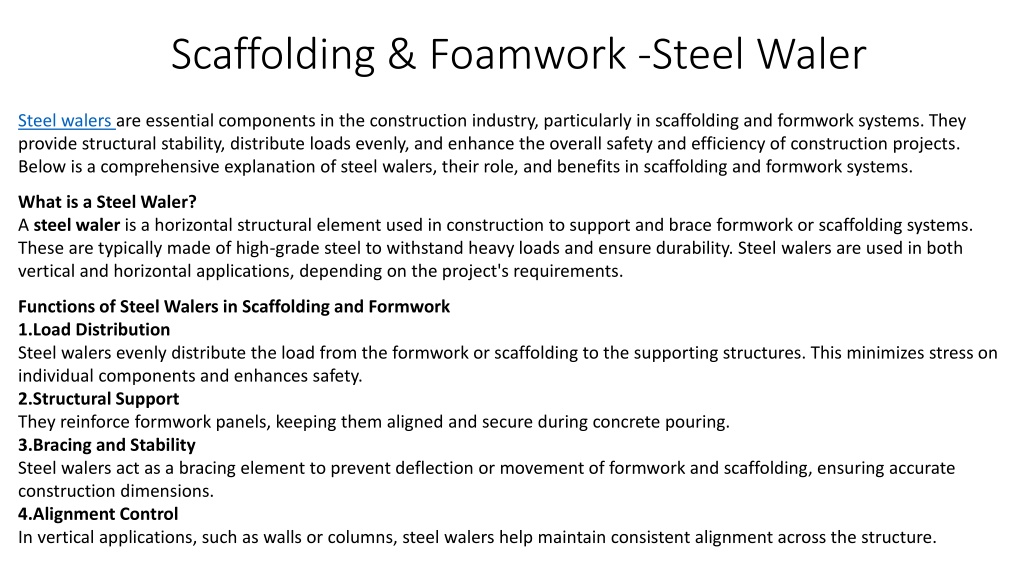 Scaffolding & Foamwork -Steel Waler

Steel walers are essential components in the construction industry, particularly in scaffolding and formwork systems. They provide structural stability, distribute loads evenly, and enhance the overall safety and efficiency of construction projects. Below is a comprehensive explanation of steel walers, their role, and benefits in scaffolding and formwork systems.

What is a Steel Waler?
A steel waler is a horizontal structural element used in construction to support and brace formwork or scaffolding systems. These are typically made of high-grade steel to withstand heavy loads and ensure durability. Steel walers are used in both vertical and horizontal applications, depending on the project's requirements.

Functions of Steel Walers in Scaffolding and Formwork
1.Load Distribution
Steel walers evenly distribute the load from the formwork or scaffolding to the supporting structures. This minimizes stress on individual components and enhances safety.
2.Structural Support
They reinforce formwork panels, keeping them aligned and secure during concrete pouring.
3.Bracing and Stability
Steel walers act as a bracing element to prevent deflection or movement of formwork and scaffolding, ensuring accurate construction dimensions.
4.Alignment Control
In vertical applications, such as walls or columns, steel walers help maintain consistent alignment across the structure.